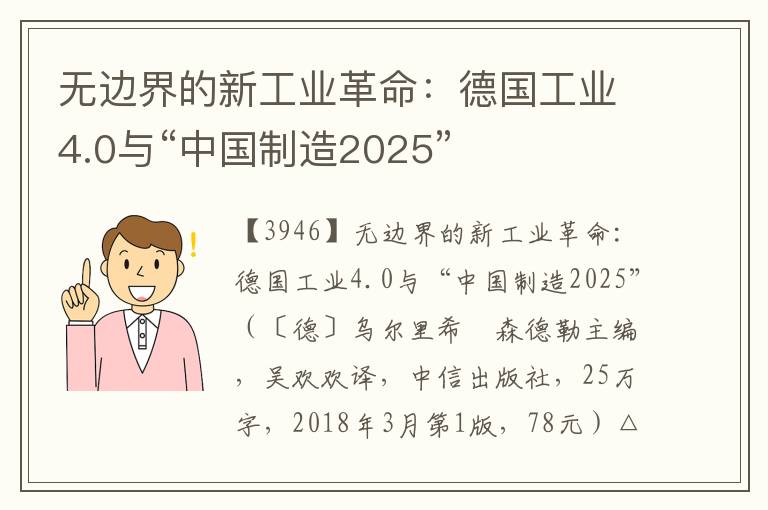 无边界的新工业革命：德国工业4.0与“中国制造2025”

【3946】无边界的新工业革命：德国工业4.0与“中国制造2025”（〔德〕乌尔里希　森德勒主编，吴欢欢译，中信出版社，25万字，2018年3月第1版，78元）△